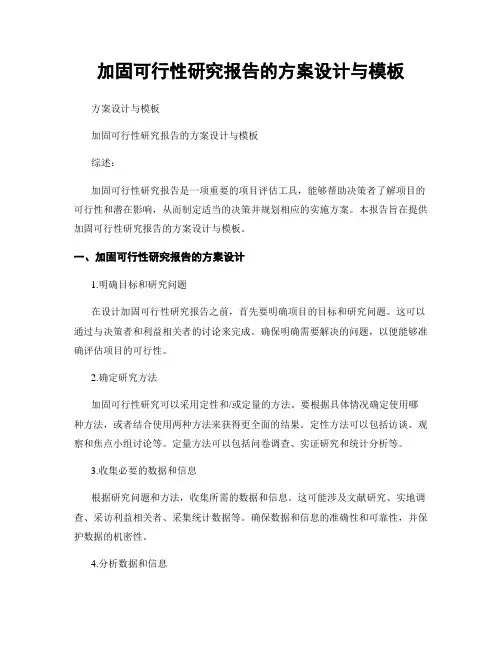 加固可行性研究报告的方案设计与模板

方案设计与模板

加固可行性研究报告的方案设计与模板

综述：

加固可行性研究报告是一项重要的项目评估工具，能够帮助决策者了解项目的可行性和潜在影响，从而制定适当的决策并规划相应的实施方案。本报告旨在提供加固可行性研究报告的方案设计与模板。

一、加固可行性研究报告的方案设计

1.明确目标和研究问题

在设计加固可行性研究报告之前，首先要明确项目的目标和研究问题。这可以通过与决策者和利益相关者的讨论来完成。确保明确需要解决的问题，以便能够准确评估项目的可行性。

2.确定研究方法

加固可行性研究可以采用定性和/或定量的方法。要根据具体情况确定使用哪种方法，或者结合使用两种方法来获得更全面的结果。定性方法可以包括访谈、观察和焦点小组讨论等。定量方法可以包括问卷调查、实证研究和统计分析等。

3.收集必要的数据和信息

根据研究问题和方法，收集所需的数据和信息。这可能涉及文献研究、实地调查、采访利益相关者、采集统计数据等。确保数据和信息的准确性和可靠性，并保护数据的机密性。

4.分析数据和信息